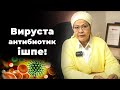 Вируста антибиотик ішпе!